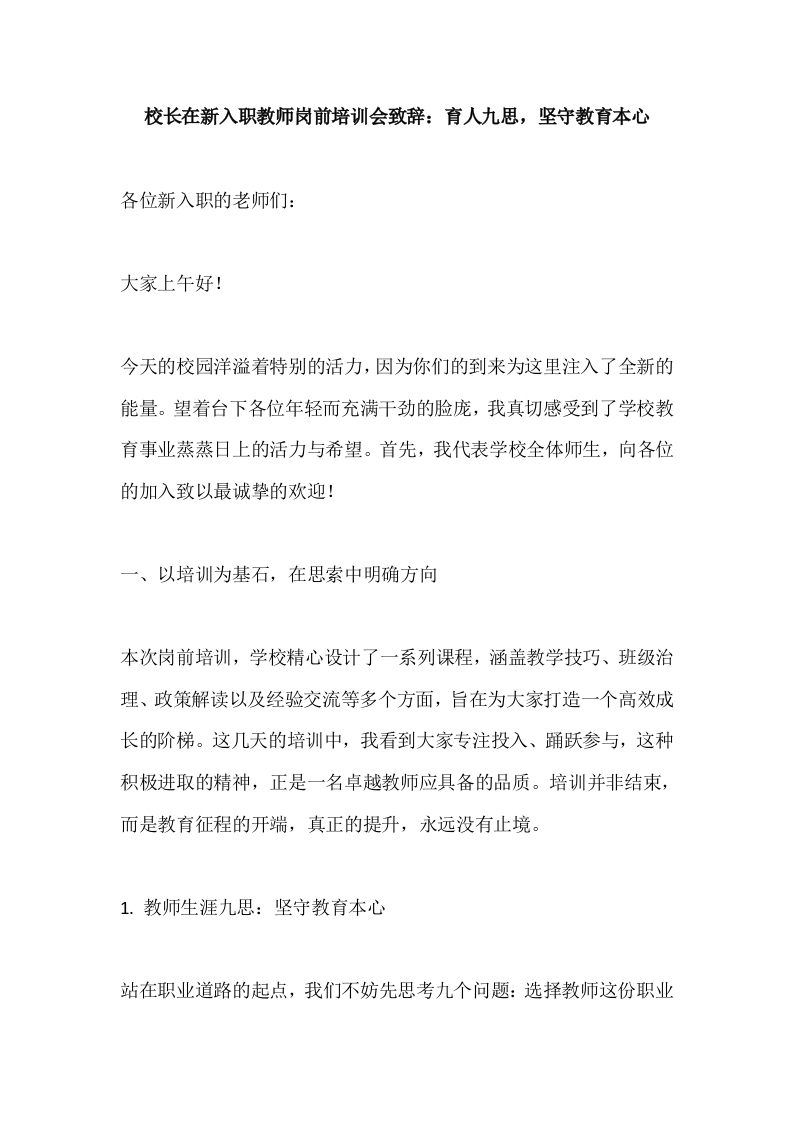 校长在新入职教师岗前培训会致辞：育人九思，坚守教育本心

各位新入职的老师们：

大家上午好！

今天的校园洋溢着特别的活力，因为你们的到来为这里注入了全新的能量。望着台下各位年轻而充满干劲的脸庞，我真切感受到了学校教育事业蒸蒸日上的活力与希望。首先，我代表学校全体师生，向各位的加入致以最诚挚的欢迎！

一、以培训为基石，在思索中明确方向

本次岗前培训，学校精心设计了一系列课程，涵盖教学技巧、班级治理、政策解读以及经验交流等多个方面，旨在为大家打造一个高效成长的阶梯。这几天的培训中，我看到大家专注投入、踊跃参与，这种积极进取的精神，正是一名卓越教师应具备的品质。培训并非结束，而是教育征程的开端，真正的提升，永远没有止境。

1. 教师生涯九思：坚守教育本心

站在职业道路的起点，我们不妨先思考九个问题：选择教师这份职业